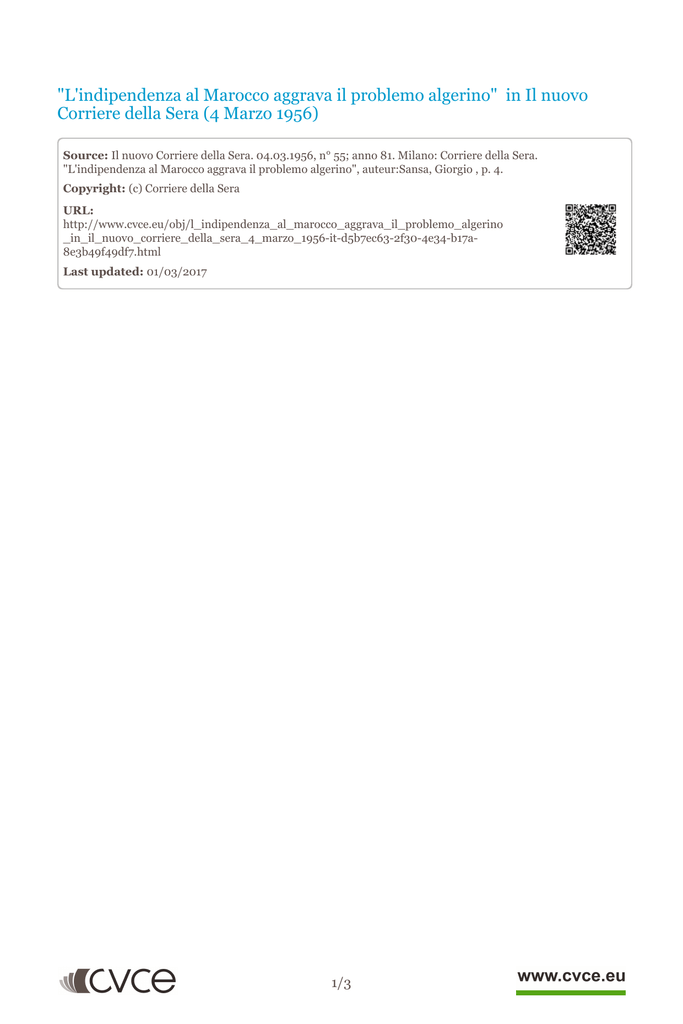 "L'indipendenza al Marocco aggrava il problemo algerino" in Il nuovo Corriere della Sera (4 Marzo 1956)

**Source:** Il nuovo Corriere della Sera. 04.03.1956, n° 55; anno 81. Milano: Corriere della Sera. "L'indipendenza al Marocco aggrava il problemo algerino", auteur:Sansa, Giorgio , p. 4.

**Copyright:** (c) Corriere della Sera

**URL:**
http://www.cvce.eu/obj/l_indipendenza_al_marocco_aggrava_il_problemo_algerino_in_il_nuovo_corriere_della_sera_4_marzo_1956-it-d5b7ec63-2f30-4e34-b17a-8e3b49f49df7.html

**Last updated:** 01/03/2017

CVCE

1/3

www.cvce.eu